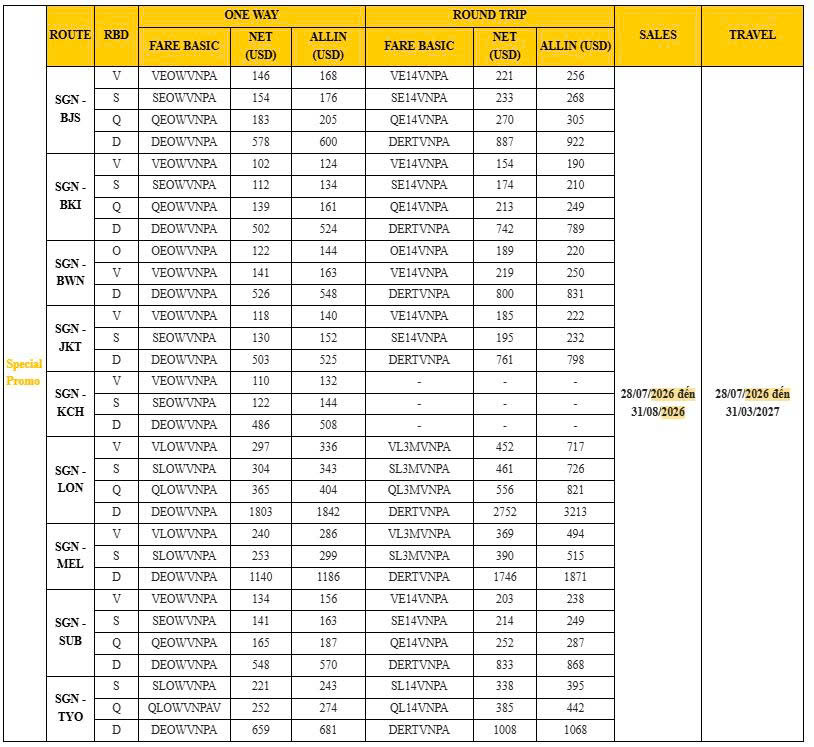 | | ROUTE | RBD | ONE WAY FARE BASIC | ONE WAY NET (USD) | ONE WAY ALLIN (USD) | ROUND TRIP FARE BASIC | ROUND TRIP NET (USD) | ROUND TRIP ALLIN (USD) | SALES | TRAVEL |
|---|---|---|---|---|---|---|---|---|---|---|
| Special Promo | SGN - BJS | V | VEOWVNPA | 146 | 168 | VE14VNPA | 221 | 256 | 28/07/2026 đến 31/08/2026 | 28/07/2026 đến 31/03/2027 |
| | | S | SEOWVNPA | 154 | 176 | SE14VNPA | 233 | 268 | | |
| | | Q | QEOWVNPA | 183 | 205 | QE14VNPA | 270 | 305 | | |
| | | D | DEOWVNPA | 578 | 600 | DERTVNPA | 887 | 922 | | |
| | SGN - BKI | V | VEOWVNPA | 102 | 124 | VE14VNPA | 154 | 190 | | |
| | | S | SEOWVNPA | 112 | 134 | SE14VNPA | 174 | 210 | | |
| | | Q | QEOWVNPA | 139 | 161 | QE14VNPA | 213 | 249 | | |
| | | D | DEOWVNPA | 502 | 524 | DERTVNPA | 742 | 789 | | |
| | SGN - BWN | O | OEOWVNPA | 122 | 144 | OE14VNPA | 189 | 220 | | |
| | | V | VEOWVNPA | 141 | 163 | VE14VNPA | 219 | 250 | | |
| | | D | DEOWVNPA | 526 | 548 | DERTVNPA | 800 | 831 | | |
| | SGN - JKT | V | VEOWVNPA | 118 | 140 | VE14VNPA | 185 | 222 | | |
| | | S | SEOWVNPA | 130 | 152 | SE14VNPA | 195 | 232 | | |
| | | D | DEOWVNPA | 503 | 525 | DERTVNPA | 761 | 798 | | |
| | SGN - KCH | V | VEOWVNPA | 110 | 132 | - | - | - | | |
| | | S | SEOWVNPA | 122 | 144 | - | - | - | | |
| | | D | DEOWVNPA | 486 | 508 | - | - | - | | |
| | SGN - LON | V | VLOWVNPA | 297 | 336 | VL3MVNPA | 452 | 717 | | |
| | | S | SLOWVNPA | 304 | 343 | SL3MVNPA | 461 | 726 | | |
| | | Q | QLOWVNPA | 365 | 404 | QL3MVNPA | 556 | 821 | | |
| | | D | DEOWVNPA | 1803 | 1842 | DERTVNPA | 2752 | 3213 | | |
| | SGN - MEL | V | VLOWVNPA | 240 | 286 | VL3MVNPA | 369 | 494 | | |
| | | S | SLOWVNPA | 253 | 299 | SL3MVNPA | 390 | 515 | | |
| | | D | DEOWVNPA | 1140 | 1186 | DERTVNPA | 1746 | 1871 | | |
| | SGN - SUB | V | VEOWVNPA | 134 | 156 | VE14VNPA | 203 | 238 | | |
| | | S | SEOWVNPA | 141 | 163 | SE14VNPA | 214 | 249 | | |
| | | Q | QEOWVNPA | 165 | 187 | QE14VNPA | 252 | 287 | | |
| | | D | DEOWVNPA | 548 | 570 | DERTVNPA | 833 | 868 | | |
| | SGN - TYO | S | SLOWVNPA | 221 | 243 | SL14VNPA | 338 | 395 | | |
| | | Q | QLOWVNPAV | 252 | 274 | QL14VNPA | 385 | 442 | | |
| | | D | DEOWVNPA | 659 | 681 | DERTVNPA | 1008 | 1068 | | |